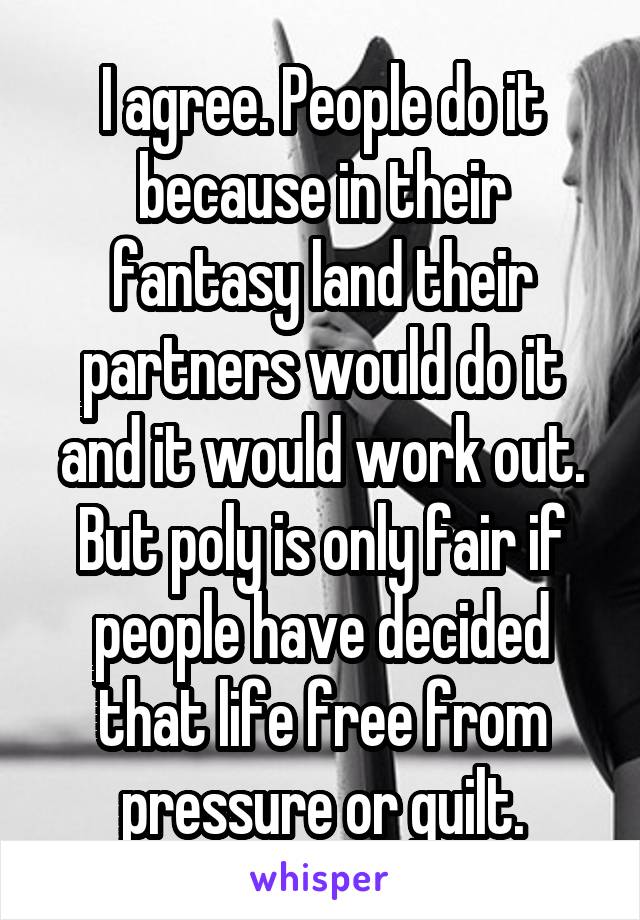 I agree. People do it because in their fantasy land their partners would do it and it would work out. But poly is only fair if people have decided that life free from pressure or guilt.

whisper